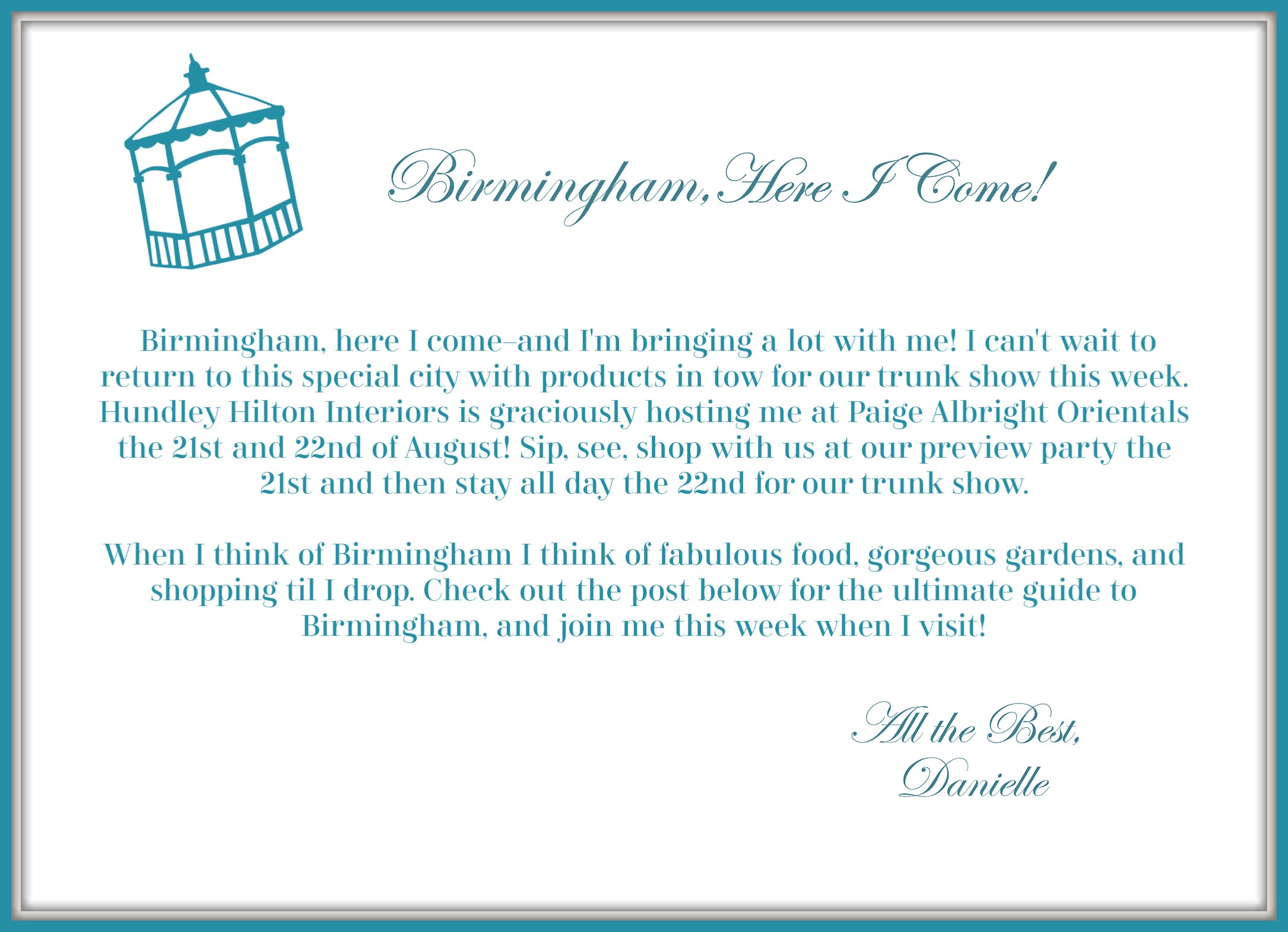 Birmingham, Here I Come!

Birmingham, here I come–and I'm bringing a lot with me! I can't wait to return to this special city with products in tow for our trunk show this week. Hundley Hilton Interiors is graciously hosting me at Paige Albright Orientals the 21st and 22nd of August! Sip, see, shop with us at our preview party the 21st and then stay all day the 22nd for our trunk show.

When I think of Birmingham I think of fabulous food, gorgeous gardens, and shopping til I drop. Check out the post below for the ultimate guide to Birmingham, and join me this week when I visit!

All the Best,
Danielle